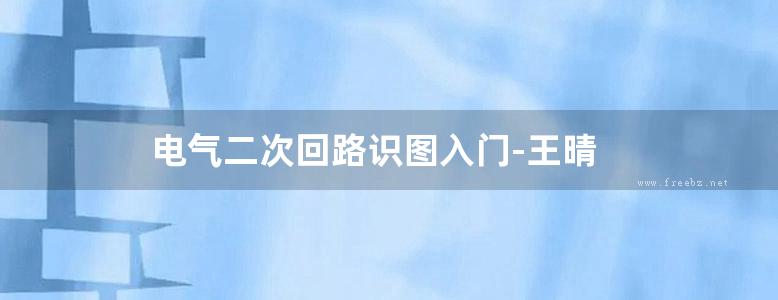 电气二次回路识图入门-王晴

www.freebz.net